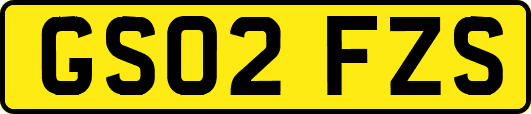 GS02 FZS